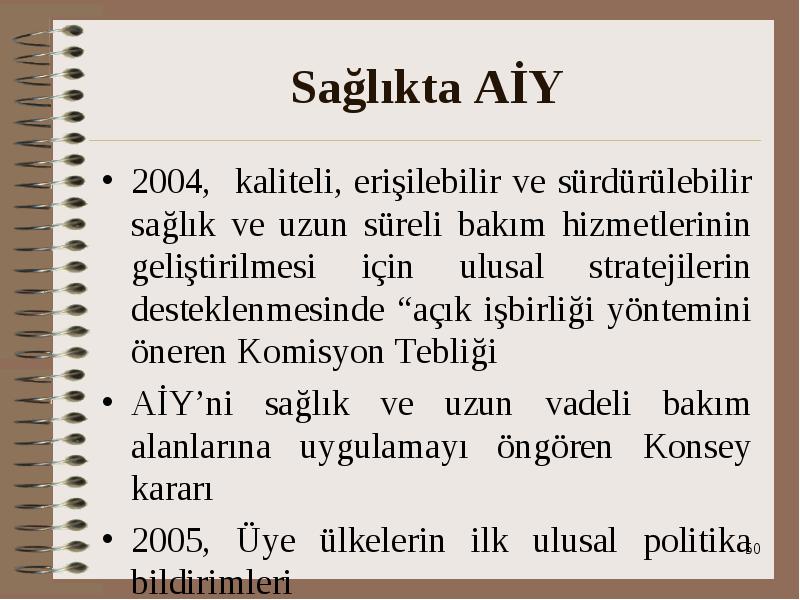 Sağlıkta AİY

• 2004, kaliteli, erişilebilir ve sürdürülebilir sağlık ve uzun süreli bakım hizmetlerinin geliştirilmesi için ulusal stratejilerin desteklenmesinde “açık işbirliği yöntemini öneren Komisyon Tebliği

• AİY’ni sağlık ve uzun vadeli bakım alanlarına uygulamayı öngören Konsey kararı

• 2005, Üye ülkelerin ilk ulusal politika bildirimleri

30